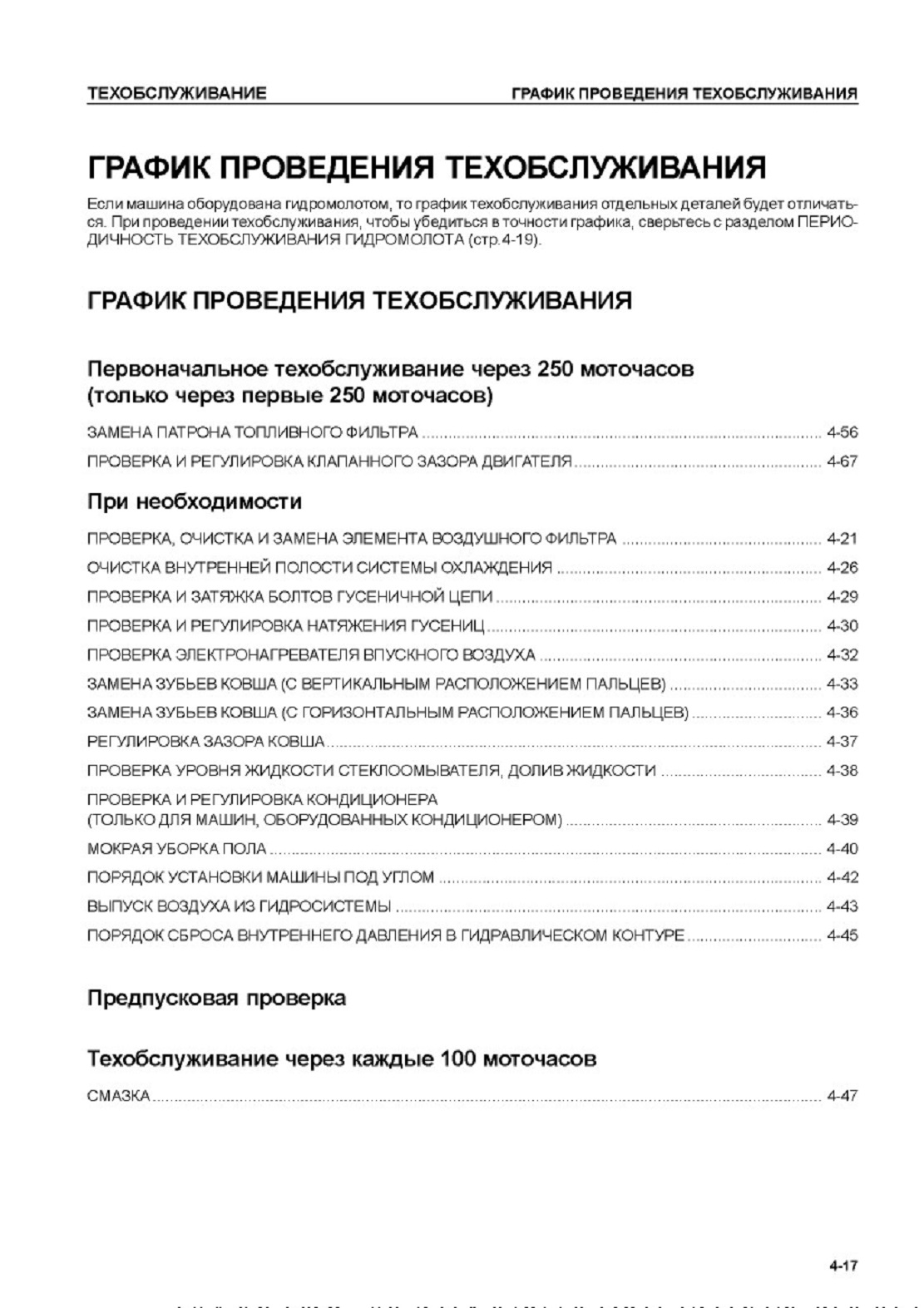 ТЕХОБСЛУЖИВАНИЕ

ГРАФИК ПРОВЕДЕНИЯ ТЕХОБСЛУЖИВАНИЯ

ГРАФИК ПРОВЕДЕНИЯ ТЕХОБСЛУЖИВАНИЯ

Если машина оборудована гидромолотом, то график техобслуживания отдельных деталей будет отличаться. При проведении техобслуживания, чтобы убедиться в точности графика, сверьтесь с разделом ПЕРИОДИЧНОСТЬ ТЕХОБСЛУЖИВАНИЯ ГИДРОМОЛОТА (стр.4-19).

ГРАФИК ПРОВЕДЕНИЯ ТЕХОБСЛУЖИВАНИЯ

Первоначальное техобслуживание через 250 моточасов (только через первые 250 моточасов)

ЗАМЕНА ПАТРОНА ТОПЛИВНОГО ФИЛЬТРА ........ 4-56

ПРОВЕРКА И РЕГУЛИРОВКА КЛАПАННОГО ЗАЗОРА ДВИГАТЕЛЯ ........ 4-67

При необходимости

ПРОВЕРКА, ОЧИСТКА И ЗАМЕНА ЭЛЕМЕНТА ВОЗДУШНОГО ФИЛЬТРА ........ 4-21

ОЧИСТКА ВНУТРЕННЕЙ ПОЛОСТИ СИСТЕМЫ ОХЛАЖДЕНИЯ ........ 4-26

ПРОВЕРКА И ЗАТЯЖКА БОЛТОВ ГУСЕНИЧНОЙ ЦЕПИ ........ 4-29

ПРОВЕРКА И РЕГУЛИРОВКА НАТЯЖЕНИЯ ГУСЕНИЦ ........ 4-30

ПРОВЕРКА ЭЛЕКТРОНАГРЕВАТЕЛЯ ВПУСКНОГО ВОЗДУХА ........ 4-32

ЗАМЕНА ЗУБЬЕВ КОВША (С ВЕРТИКАЛЬНЫМ РАСПОЛОЖЕНИЕМ ПАЛЬЦЕВ) ........ 4-33

ЗАМЕНА ЗУБЬЕВ КОВША (С ГОРИЗОНТАЛЬНЫМ РАСПОЛОЖЕНИЕМ ПАЛЬЦЕВ) ........ 4-36

РЕГУЛИРОВКА ЗАЗОРА КОВША ........ 4-37

ПРОВЕРКА УРОВНЯ ЖИДКОСТИ СТЕКЛООМЫВАТЕЛЯ, ДОЛИВ ЖИДКОСТИ ........ 4-38

ПРОВЕРКА И РЕГУЛИРОВКА КОНДИЦИОНЕРА (ТОЛЬКО ДЛЯ МАШИН, ОБОРУДОВАННЫХ КОНДИЦИОНЕРОМ) ........ 4-39

МОКРАЯ УБОРКА ПОЛА ........ 4-40

ПОРЯДОК УСТАНОВКИ МАШИНЫ ПОД УГЛОМ ........ 4-42

ВЫПУСК ВОЗДУХА ИЗ ГИДРОСИСТЕМЫ ........ 4-43

ПОРЯДОК СБРОСА ВНУТРЕННЕГО ДАВЛЕНИЯ В ГИДРАВЛИЧЕСКОМ КОНТУРЕ ........ 4-45

Предпусковая проверка

Техобслуживание через каждые 100 моточасов

СМАЗКА ........ 4-47

4-17